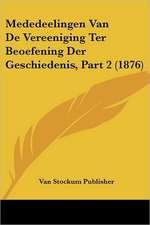 Mededeelingen Van De Vereeniging Ter Beoefening Der Geschiedenis, Part 2 (1876)

Van Stockum Publisher